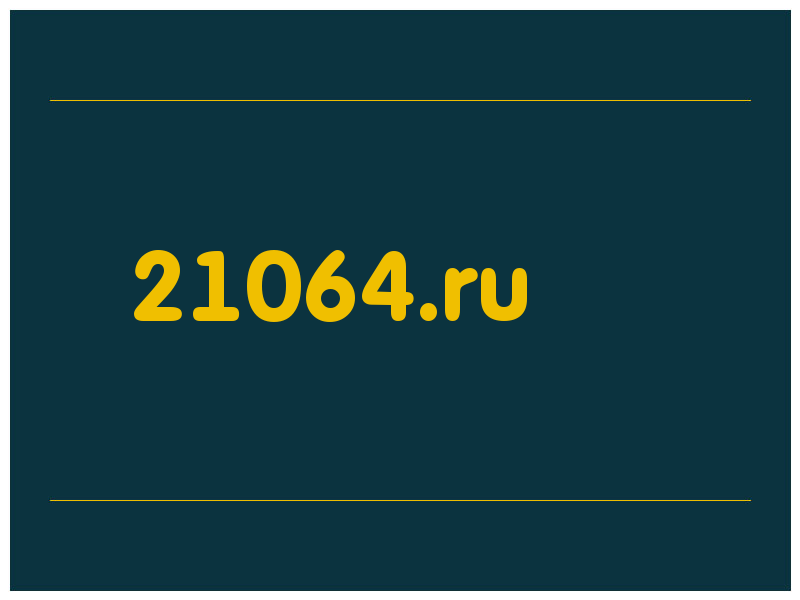 21064.ru